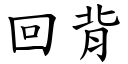 回背